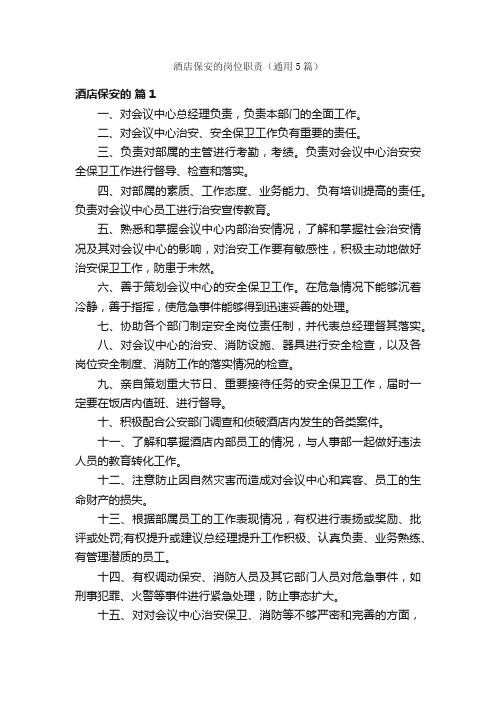 酒店保安的岗位职责（通用5篇）

酒店保安的 篇1

一、对会议中心总经理负责，负责本部门的全面工作。

二、对会议中心治安、安全保卫工作负有重要的责任。

三、负责对部属的主管进行考勤，考绩。负责对会议中心治安安全保卫工作进行督导、检查和落实。

四、对部属的素质、工作态度、业务能力、负有培训提高的责任。负责对会议中心员工进行治安宣传教育。

五、熟悉和掌握会议中心内部治安情况，了解和掌握社会治安情况及其对会议中心的影响，对治安工作要有敏感性，积极主动地做好治安保卫工作，防患于未然。

六、善于策划会议中心的安全保卫工作。在危急情况下能够沉着冷静，善于指挥，使危急事件能够得到迅速妥善的处理。

七、协助各个部门制定安全岗位责任制，并代表总经理督其落实。

八、对会议中心的治安、消防设施、器具进行安全检查，以及各岗位安全制度、消防工作的落实情况的检查。

九、亲自策划重大节日、重要接待任务的安全保卫工作，届时一定要在饭店内值班、进行督导。

十、积极配合公安部门调查和侦破酒店内发生的各类案件。

十一、了解和掌握酒店内部员工的情况，与人事部一起做好违法人员的教育转化工作。

十二、注意防止因自然灾害而造成对会议中心和宾客、员工的生命财产的损失。

十三、根据部属员工的工作表现情况，有权进行表扬或奖励、批评或处罚;有权提升或建议总经理提升工作积极、认真负责、业务熟练、有管理潜质的员工。

十四、有权调动保安、消防人员及其它部门人员对危急事件，如刑事犯罪、火警等事件进行紧急处理，防止事态扩大。

十五、对对会议中心治安保卫、消防等不够严密和完善的方面，